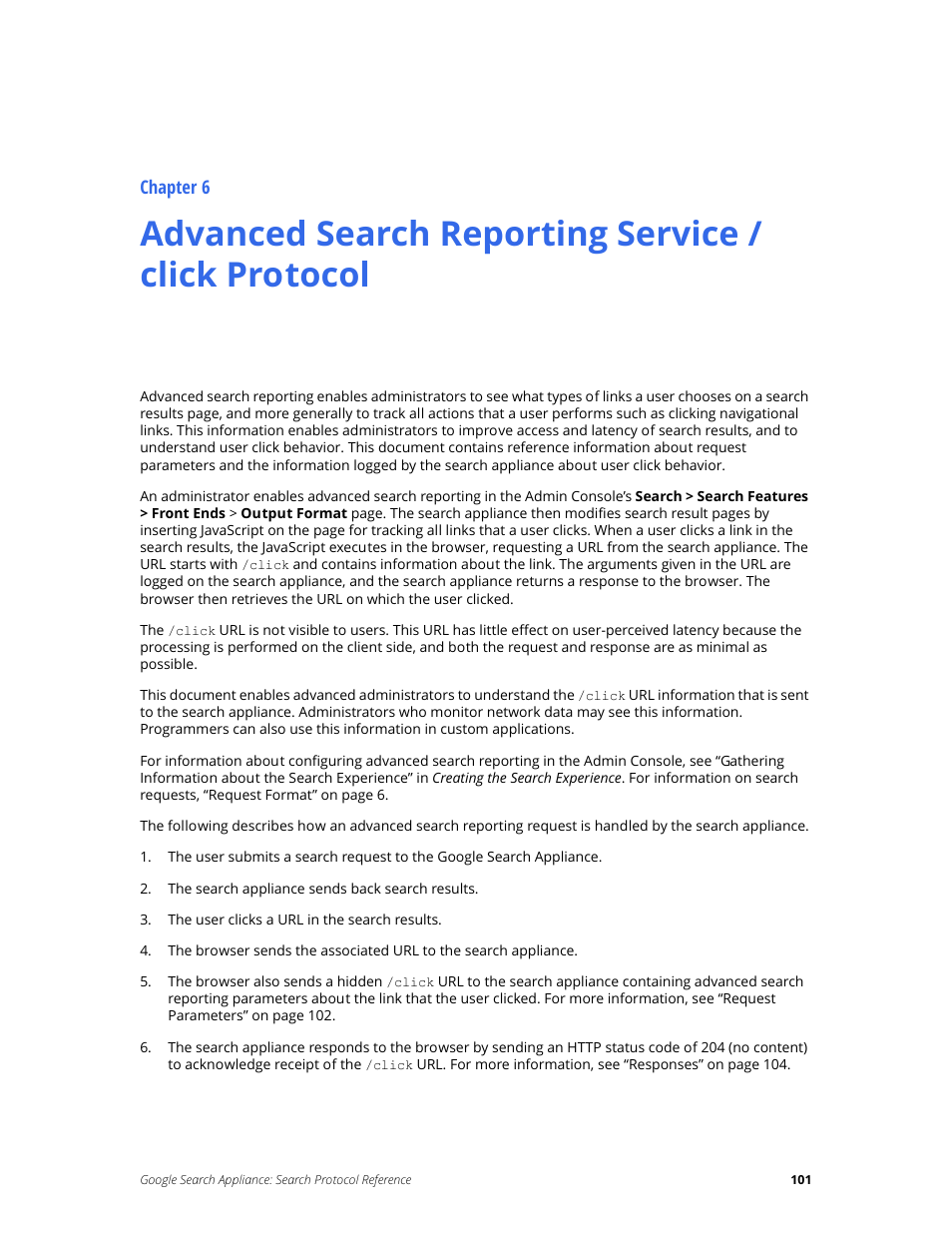 Chapter 6

Advanced Search Reporting Service / click Protocol

Advanced search reporting enables administrators to see what types of links a user chooses on a search results page, and more generally to track all actions that a user performs such as clicking navigational links. This information enables administrators to improve access and latency of search results, and to understand user click behavior. This document contains reference information about request parameters and the information logged by the search appliance about user click behavior.

An administrator enables advanced search reporting in the Admin Console's Search > Search Features > Front Ends > Output Format page. The search appliance then modifies search result pages by inserting JavaScript on the page for tracking all links that a user clicks. When a user clicks a link in the search results, the JavaScript executes in the browser, requesting a URL from the search appliance. The URL starts with /click and contains information about the link. The arguments given in the URL are logged on the search appliance, and the search appliance returns a response to the browser. The browser then retrieves the URL on which the user clicked.

The /click URL is not visible to users. This URL has little effect on user-perceived latency because the processing is performed on the client side, and both the request and response are as minimal as possible.

This document enables advanced administrators to understand the /click URL information that is sent to the search appliance. Administrators who monitor network data may see this information. Programmers can also use this information in custom applications.

For information about configuring advanced search reporting in the Admin Console, see “Gathering Information about the Search Experience” in Creating the Search Experience. For information on search requests, “Request Format” on page 6.

The following describes how an advanced search reporting request is handled by the search appliance.

1. The user submits a search request to the Google Search Appliance.

2. The search appliance sends back search results.

3. The user clicks a URL in the search results.

4. The browser sends the associated URL to the search appliance.

5. The browser also sends a hidden /click URL to the search appliance containing advanced search reporting parameters about the link that the user clicked. For more information, see “Request Parameters” on page 102.

6. The search appliance responds to the browser by sending an HTTP status code of 204 (no content) to acknowledge receipt of the /click URL. For more information, see “Responses” on page 104.

Google Search Appliance: Search Protocol Reference

101